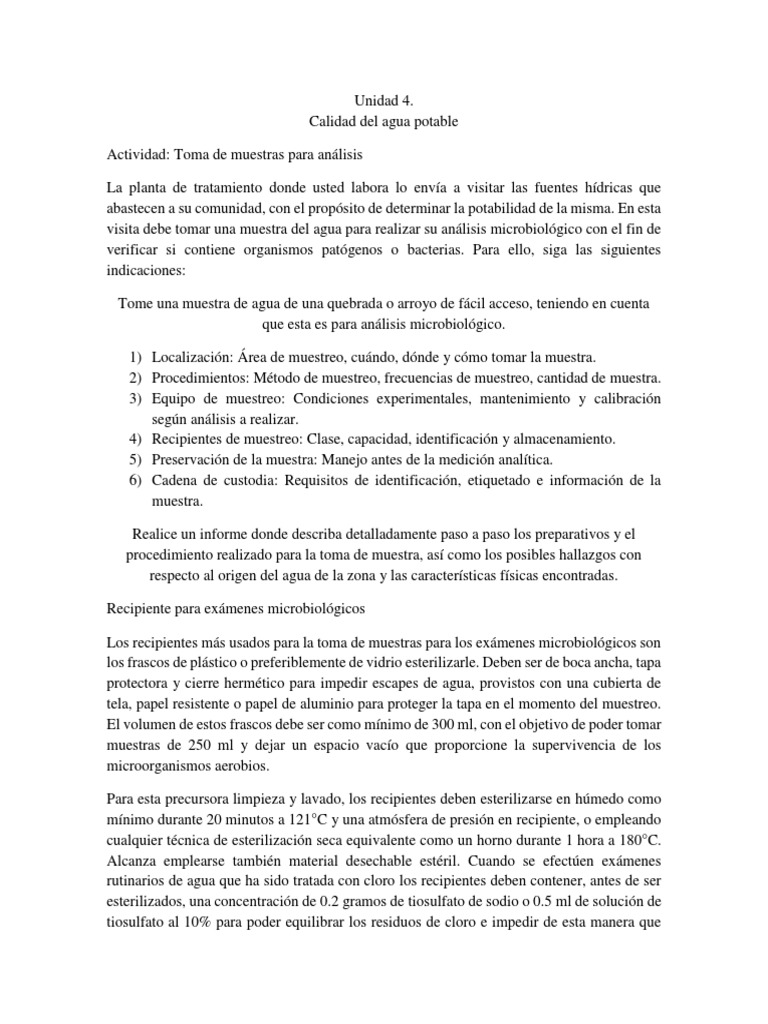 Unidad 4.
Calidad del agua potable

Actividad: Toma de muestras para análisis

La planta de tratamiento donde usted labora lo envía a visitar las fuentes hídricas que abastecen a su comunidad, con el propósito de determinar la potabilidad de la misma. En esta visita debe tomar una muestra del agua para realizar su análisis microbiológico con el fin de verificar si contiene organismos patógenos o bacterias. Para ello, siga las siguientes indicaciones:

Tome una muestra de agua de una quebrada o arroyo de fácil acceso, teniendo en cuenta que esta es para análisis microbiológico.

1) Localización: Área de muestreo, cuándo, dónde y cómo tomar la muestra.
2) Procedimientos: Método de muestreo, frecuencias de muestreo, cantidad de muestra.
3) Equipo de muestreo: Condiciones experimentales, mantenimiento y calibración según análisis a realizar.
4) Recipientes de muestreo: Clase, capacidad, identificación y almacenamiento.
5) Preservación de la muestra: Manejo antes de la medición analítica.
6) Cadena de custodia: Requisitos de identificación, etiquetado e información de la muestra.

Realice un informe donde describa detalladamente paso a paso los preparativos y el procedimiento realizado para la toma de muestra, así como los posibles hallazgos con respecto al origen del agua de la zona y las características físicas encontradas.

Recipiente para exámenes microbiológicos

Los recipientes más usados para la toma de muestras para los exámenes microbiológicos son los frascos de plástico o preferiblemente de vidrio esterilizarle. Deben ser de boca ancha, tapa protectora y cierre hermético para impedir escapes de agua, provistos con una cubierta de tela, papel resistente o papel de aluminio para proteger la tapa en el momento del muestreo. El volumen de estos frascos debe ser como mínimo de 300 ml, con el objetivo de poder tomar muestras de 250 ml y dejar un espacio vacío que proporcione la supervivencia de los microorganismos aerobios.

Para esta precursora limpieza y lavado, los recipientes deben esterilizarse en húmedo como mínimo durante 20 minutos a 121°C y una atmósfera de presión en recipiente, o empleando cualquier técnica de esterilización seca equivalente como un horno durante 1 hora a 180°C. Alcanza emplearse también material desechable estéril. Cuando se efectúen exámenes rutinarios de agua que ha sido tratada con cloro los recipientes deben contener, antes de ser esterilizados, una concentración de 0.2 gramos de tiosulfato de sodio o 0.5 ml de solución de tiosulfato al 10% para poder equilibrar los residuos de cloro e impedir de esta manera que